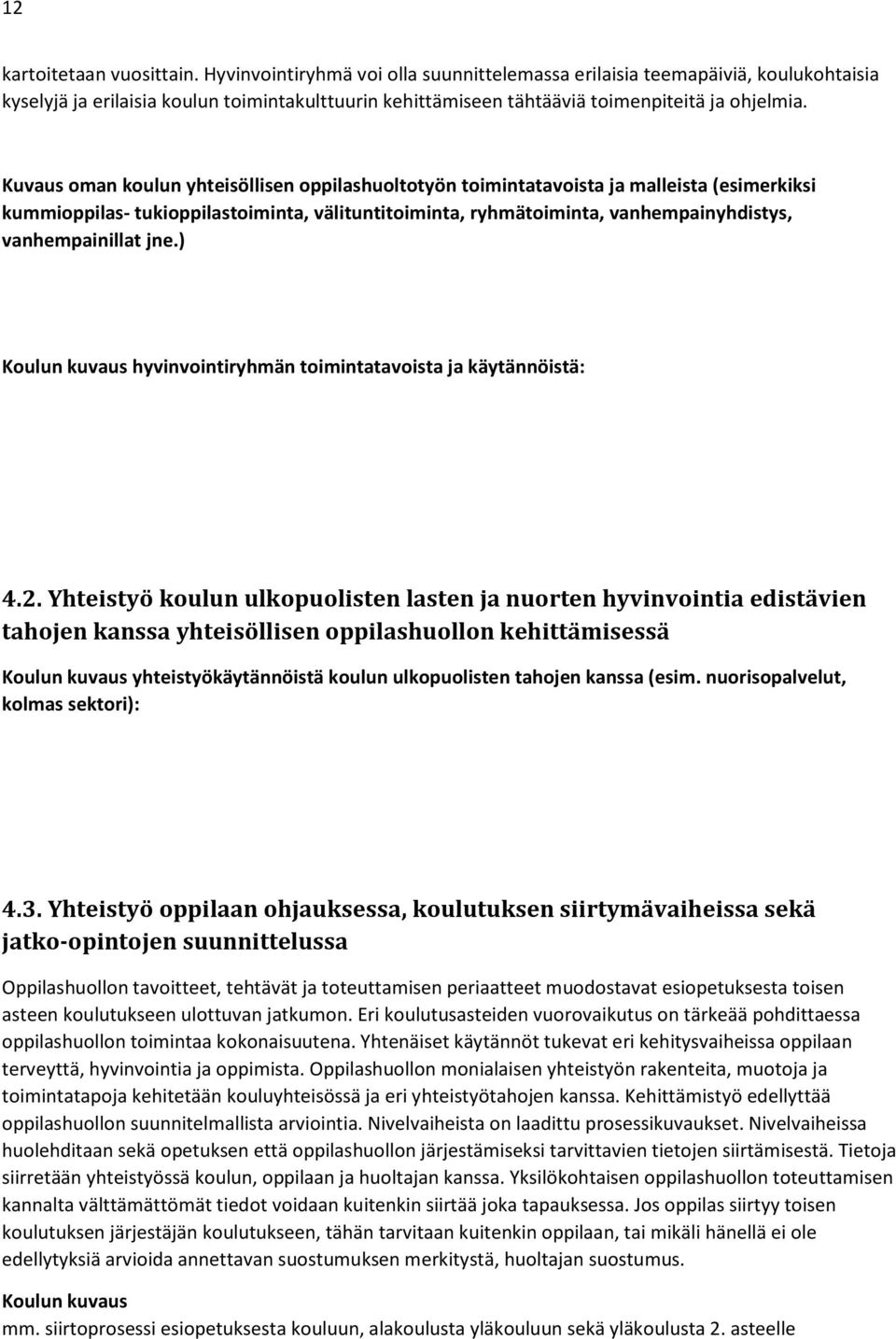 12

kartoitetaan vuosittain. Hyvinvointiryhmä voi olla suunnittelemassa erilaisia teemapäiviä, koulukohtaisia kyselyjä ja erilaisia koulun toimintakulttuurin kehittämiseen tähtääviä toimenpiteitä ja ohjelmia.

Kuvaus oman koulun yhteisöllisen oppilashuoltotyön toimintatavoista ja malleista (esimerkiksi kummioppilas- tukioppilastoiminta, välituntitoiminta, ryhmätoiminta, vanhempainyhdistys, vanhempainillat jne.)

Koulun kuvaus hyvinvointiryhmän toimintatavoista ja käytännöistä:

4.2. Yhteistyö koulun ulkopuolisten lasten ja nuorten hyvinvointia edistävien tahojen kanssa yhteisöllisen oppilashuollon kehittämisessä

Koulun kuvaus yhteistyökäytännöistä koulun ulkopuolisten tahojen kanssa (esim. nuorisopalvelut, kolmas sektori):

4.3. Yhteistyö oppilaan ohjauksessa, koulutuksen siirtymävaiheissa sekä jatko-opintojen suunnittelussa

Oppilashuollon tavoitteet, tehtävät ja toteuttamisen periaatteet muodostavat esiopetuksesta toisen asteen koulutukseen ulottuvan jatkumon. Eri koulutusasteiden vuorovaikutus on tärkeää pohdittaessa oppilashuollon toimintaa kokonaisuutena. Yhtenäiset käytännöt tukevat eri kehitysvaiheissa oppilaan terveyttä, hyvinvointia ja oppimista. Oppilashuollon monialaisen yhteistyön rakenteita, muotoja ja toimintatapoja kehitetään kouluyhteisössä ja eri yhteistyötahojen kanssa. Kehittämistyö edellyttää oppilashuollon suunnitelmallista arviointia. Nivelvaiheista on laadittu prosessikuvaukset. Nivelvaiheissa huolehditaan sekä opetuksen että oppilashuollon järjestämiseksi tarvittavien tietojen siirtämisestä. Tietoja siirretään yhteistyössä koulun, oppilaan ja huoltajan kanssa. Yksilökohtaisen oppilashuollon toteuttamisen kannalta välttämättömät tiedot voidaan kuitenkin siirtää joka tapauksessa. Jos oppilas siirtyy toisen koulutuksen järjestäjän koulutukseen, tähän tarvitaan kuitenkin oppilaan, tai mikäli hänellä ei ole edellytyksiä arvioida annettavan suostumuksen merkitystä, huoltajan suostumus.

Koulun kuvaus
mm. siirtoprosessi esiopetuksesta kouluun, alakoulusta yläkouluun sekä yläkoulusta 2. asteelle